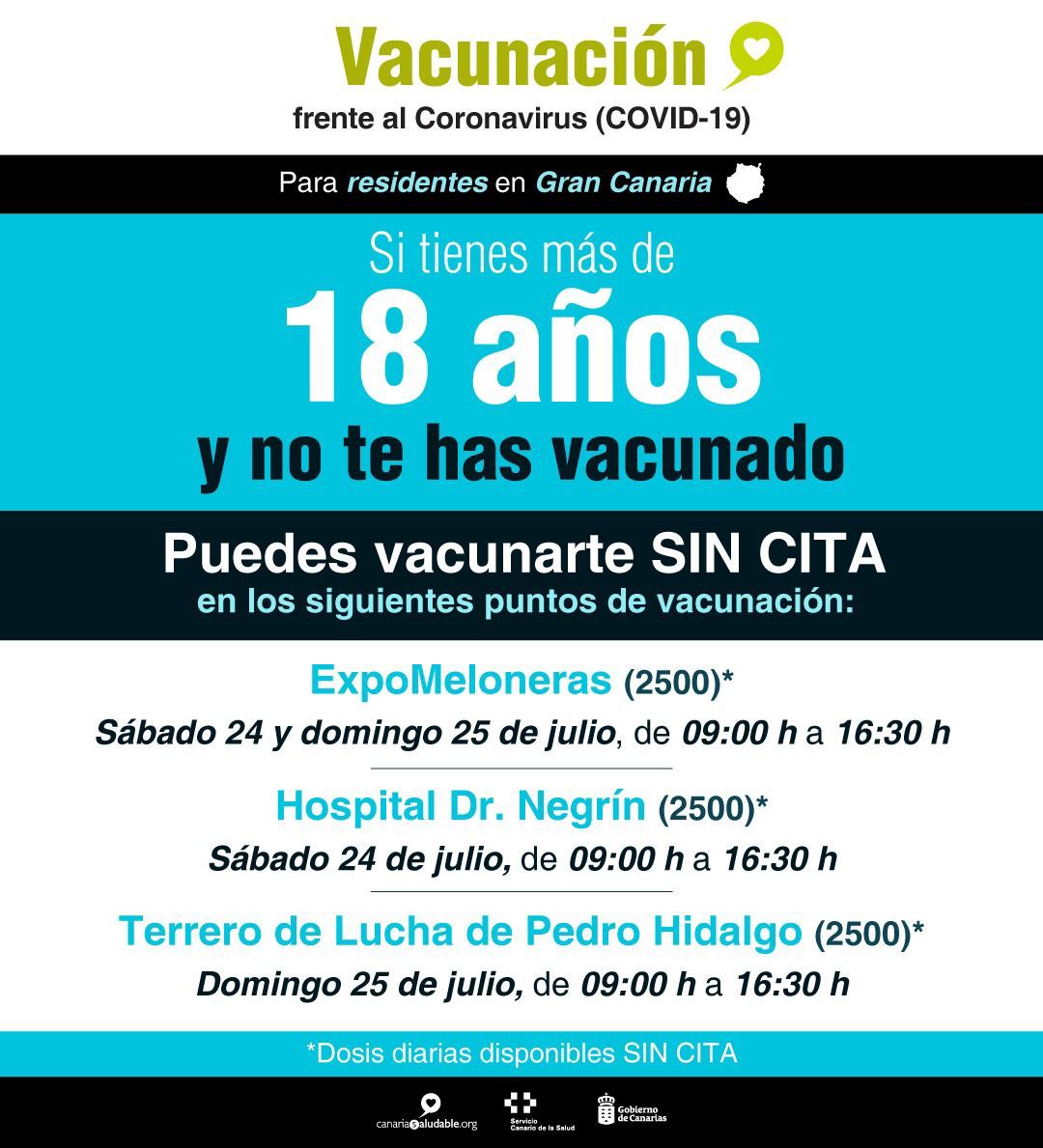 Vacunación
frente al Coronavirus (COVID-19)

Para residentes en Gran Canaria

Si tienes más de
18 años
y no te has vacunado

Puedes vacunarte SIN CITA
en los siguientes puntos de vacunación:

ExpoMeloneras (2500)*
Sábado 24 y domingo 25 de julio, de 09:00 h a 16:30 h

Hospital Dr. Negrín (2500)*
Sábado 24 de julio, de 09:00 h a 16:30 h

Terrero de Lucha de Pedro Hidalgo (2500)*
Domingo 25 de julio, de 09:00 h a 16:30 h

*Dosis diarias disponibles SIN CITA

canariasaludable.org
Servicio Canario de la Salud
Gobierno de Canarias